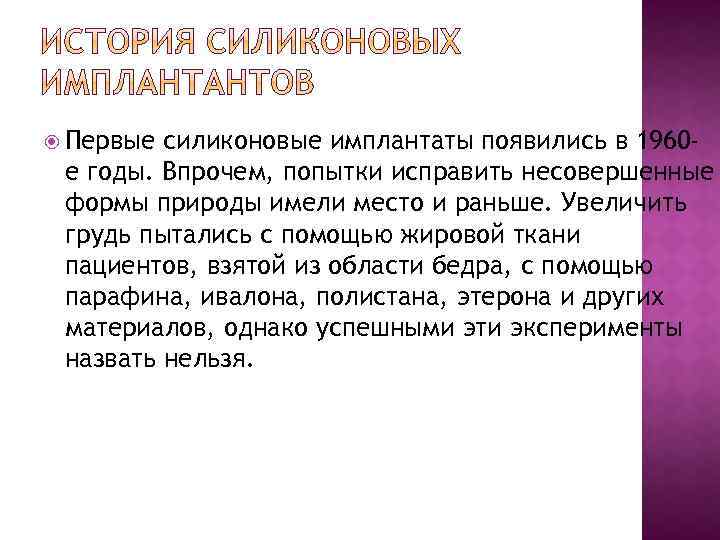 ИСТОРИЯ СИЛИКОНОВЫХ ИМПЛАНТАНТОВ

Первые силиконовые имплантаты появились в 1960-е годы. Впрочем, попытки исправить несовершенные формы природы имели место и раньше. Увеличить грудь пытались с помощью жировой ткани пациентов, взятой из области бедра, с помощью парафина, ивалона, полистана, этерона и других материалов, однако успешными эти эксперименты назвать нельзя.